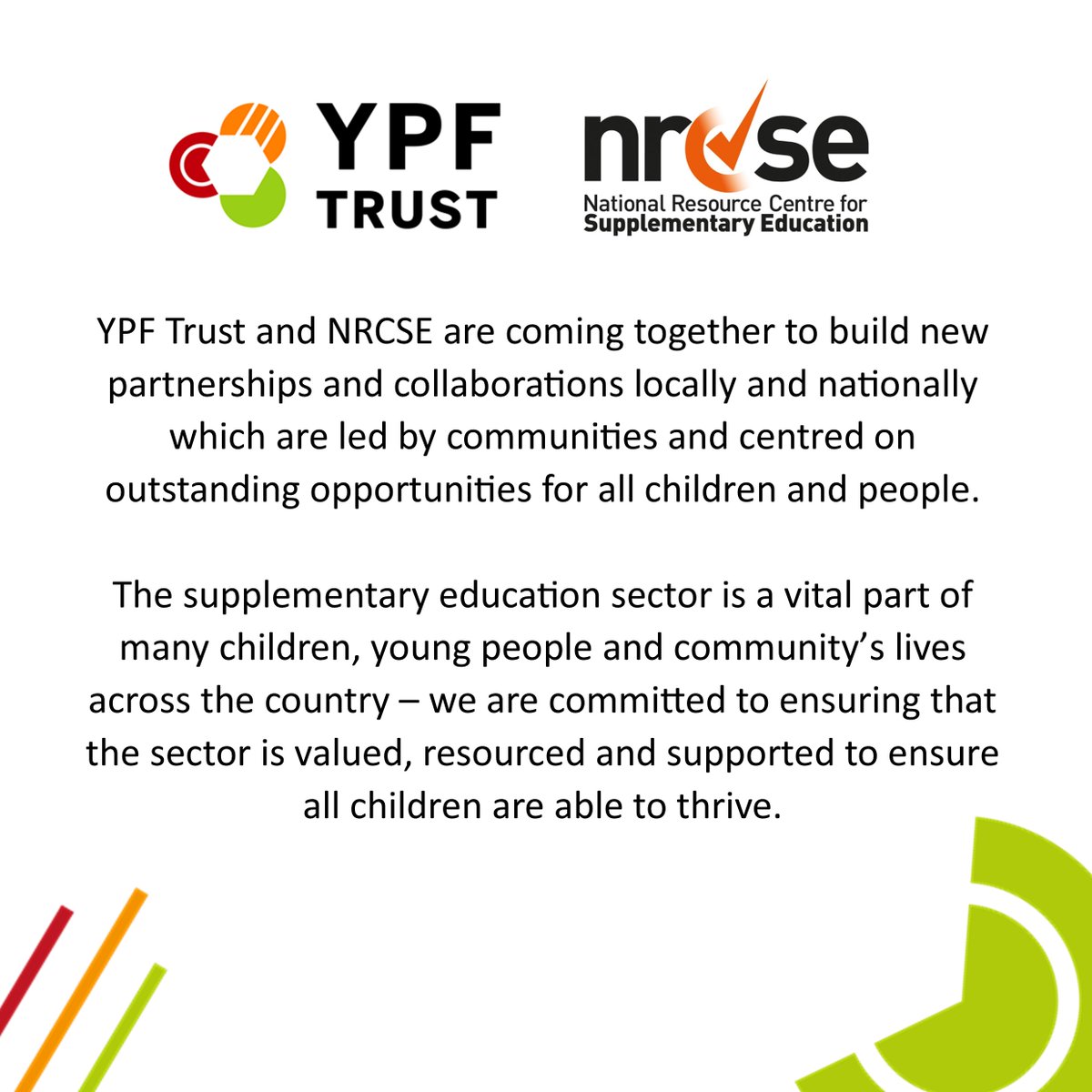 YPF TRUST

nrcse
National Resource Centre for
Supplementary Education

YPF Trust and NRCSE are coming together to build new partnerships and collaborations locally and nationally which are led by communities and centred on outstanding opportunities for all children and people.

The supplementary education sector is a vital part of many children, young people and community's lives across the country – we are committed to ensuring that the sector is valued, resourced and supported to ensure all children are able to thrive.